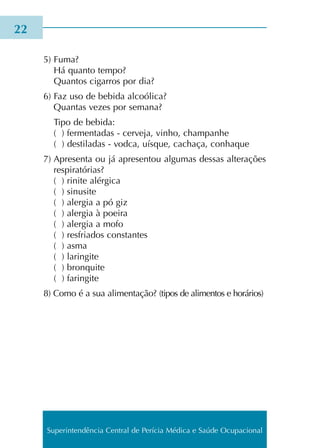 22

5) Fuma?
Há quanto tempo?
Quantos cigarros por dia?

6) Faz uso de bebida alcoólica?
Quantas vezes por semana?

Tipo de bebida:
( ) fermentadas - cerveja, vinho, champanhe
( ) destiladas - vodca, uísque, cachaça, conhaque

7) Apresenta ou já apresentou algumas dessas alterações respiratórias?
( ) rinite alérgica
( ) sinusite
( ) alergia a pó giz
( ) alergia à poeira
( ) alergia a mofo
( ) resfriados constantes
( ) asma
( ) laringite
( ) bronquite
( ) faringite

8) Como é a sua alimentação? (tipos de alimentos e horários)

Superintendência Central de Perícia Médica e Saúde Ocupacional